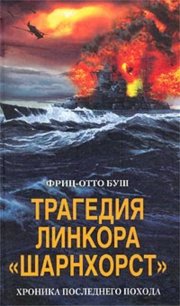 ФРИЦ-ОТТО БУШ

ТРАГЕДИЯ ЛИНКОРА «ШАРНХОРСТ»

ХРОНИКА ПОСЛЕДНЕГО ПОХОДА